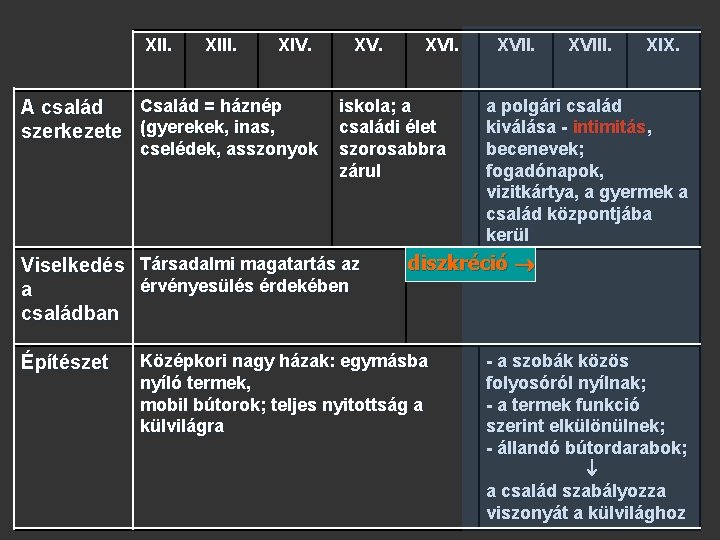 |  | XII. | XIII. | XIV. | XV. | XVI. | XVII. | XVIII. | XIX. |
|---|---|---|---|---|---|---|---|---|
| A család szerkezete | Család = háznép (gyerekek, inas, cselédek, asszonyok | | | iskola; a családi élet szorosabbra zárul | | a polgári család kiválása - intimitás, becenevek; fogadónapok, vizitkártya, a gyermek a család központjába kerül | | |
| Viselkedés a családban | Társadalmi magatartás az érvényesülés érdekében | | | | diszkréció → | | | |
| Építészet | Középkori nagy házak: egymásba nyíló termek, mobil bútorok; teljes nyitottság a külvilágra | | | | | - a szobák közös folyosóról nyílnak; - a termek funkció szerint elkülönülnek; - állandó bútordarabok; ↓ a család szabályozza viszonyát a külvilághoz | | |